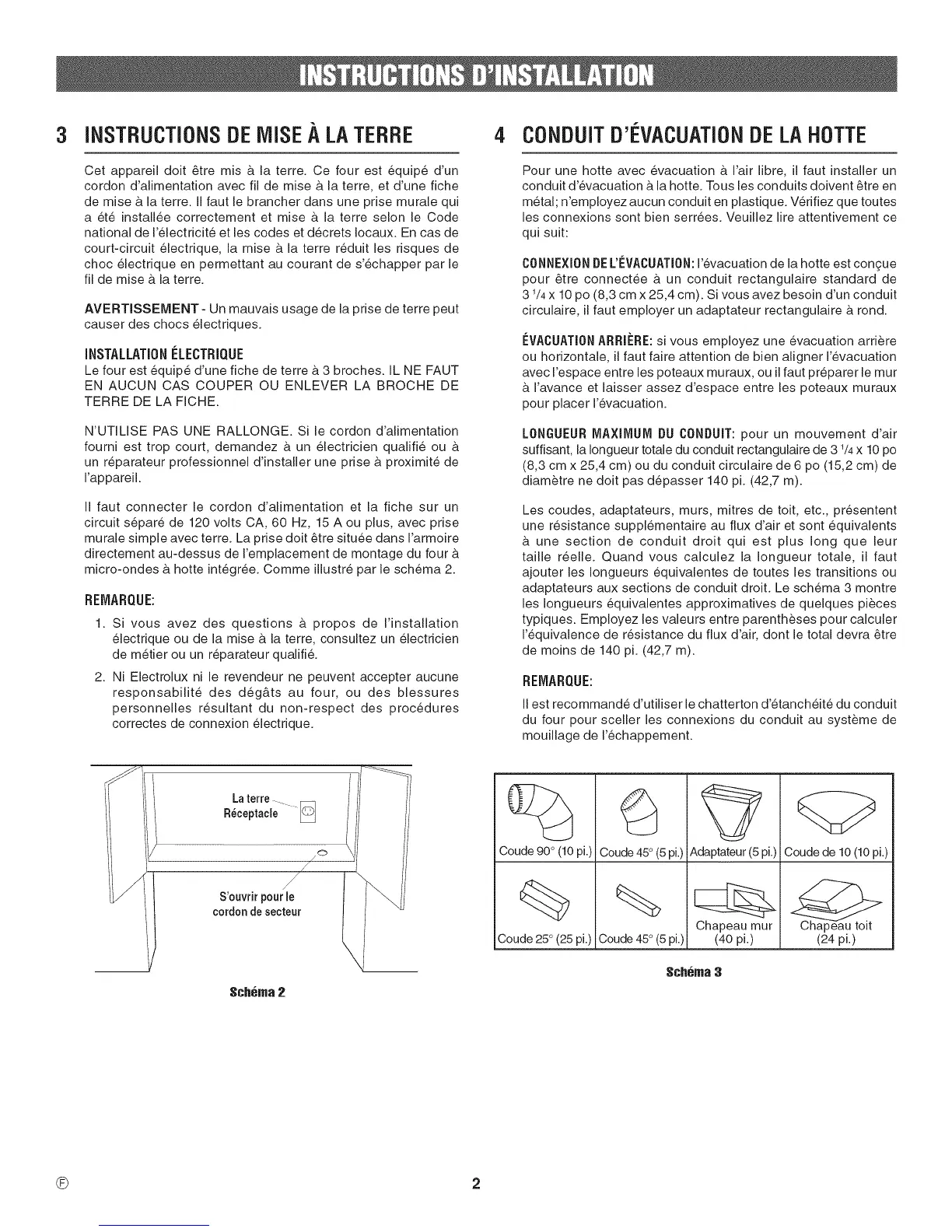 INSTRUCTIONS D'INSTALLATION

3 INSTRUCTIONS DE MISE À LA TERRE

Cet appareil doit être mis à la terre. Ce four est équipé d'un cordon d'alimentation avec fil de mise à la terre, et d'une fiche de mise à la terre. Il faut le brancher dans une prise murale qui a été installée correctement et mise à la terre selon le Code national de l'électricité et les codes et décrets locaux. En cas de court-circuit électrique, la mise à la terre réduit les risques de choc électrique en permettant au courant de s'échapper par le fil de mise à la terre.

AVERTISSEMENT - Un mauvais usage de la prise de terre peut causer des chocs électriques.

INSTALLATION ÉLECTRIQUE
Le four est équipé d'une fiche de terre à 3 broches. IL NE FAUT EN AUCUN CAS COUPER OU ENLEVER LA BROCHE DE TERRE DE LA FICHE.

N'UTILISE PAS UNE RALLONGE. Si le cordon d'alimentation fourni est trop court, demandez à un électricien qualifié ou à un réparateur professionnel d'installer une prise à proximité de l'appareil.

Il faut connecter le cordon d'alimentation et la fiche sur un circuit séparé de 120 volts CA, 60 Hz, 15 A ou plus, avec prise murale simple avec terre. La prise doit être située dans l'armoire directement au-dessus de l'emplacement de montage du four à micro-ondes à hotte intégrée. Comme illustré par le schéma 2.

REMARQUE:
1. Si vous avez des questions à propos de l'installation électrique ou de la mise à la terre, consultez un électricien de métier ou un réparateur qualifié.
2. Ni Electrolux ni le revendeur ne peuvent accepter aucune responsabilité des dégâts au four, ou des blessures personnelles résultant du non-respect des procédures correctes de connexion électrique.

La terre
Réceptacle

S'ouvrir pour le cordon de secteur

Schéma 2

4 CONDUIT D'ÉVACUATION DE LA HOTTE

Pour une hotte avec évacuation à l'air libre, il faut installer un conduit d'évacuation à la hotte. Tous les conduits doivent être en métal; n'employez aucun conduit en plastique. Vérifiez que toutes les connexions sont bien serrées. Veuillez lire attentivement ce qui suit:

CONNEXION DE L'ÉVACUATION: l'évacuation de la hotte est conçue pour être connectée à un conduit rectangulaire standard de 3 $^1/_4$ x 10 po (8,3 cm x 25,4 cm). Si vous avez besoin d'un conduit circulaire, il faut employer un adaptateur rectangulaire à rond.

ÉVACUATION ARRIÈRE: si vous employez une évacuation arrière ou horizontale, il faut faire attention de bien aligner l'évacuation avec l'espace entre les poteaux muraux, ou il faut préparer le mur à l'avance et laisser assez d'espace entre les poteaux muraux pour placer l'évacuation.

LONGUEUR MAXIMUM DU CONDUIT: pour un mouvement d'air suffisant, la longueur totale du conduit rectangulaire de 3 $^1/_4$ x 10 po (8,3 cm x 25,4 cm) ou du conduit circulaire de 6 po (15,2 cm) de diamètre ne doit pas dépasser 140 pi. (42,7 m).

Les coudes, adaptateurs, murs, mitres de toit, etc., présentent une résistance supplémentaire au flux d'air et sont équivalents à une section de conduit droit qui est plus long que leur taille réelle. Quand vous calculez la longueur totale, il faut ajouter les longueurs équivalentes de toutes les transitions ou adaptateurs aux sections de conduit droit. Le schéma 3 montre les longueurs équivalentes approximatives de quelques pièces typiques. Employez les valeurs entre parenthèses pour calculer l'équivalence de résistance du flux d'air, dont le total devra être de moins de 140 pi. (42,7 m).

REMARQUE:
Il est recommandé d'utiliser le chatterton d'étanchéité du conduit du four pour sceller les connexions du conduit au système de mouillage de l'échappement.

| Coude 90° (10 pi.) | Coude 45° (5 pi.) | Adaptateur (5 pi.) | Coude de 10 (10 pi.) |
|---|---|---|---|
| Coude 25° (25 pi.) | Coude 45° (5 pi.) | Chapeau mur (40 pi.) | Chapeau toit (24 pi.) |

Schéma 3

Ⓕ 2